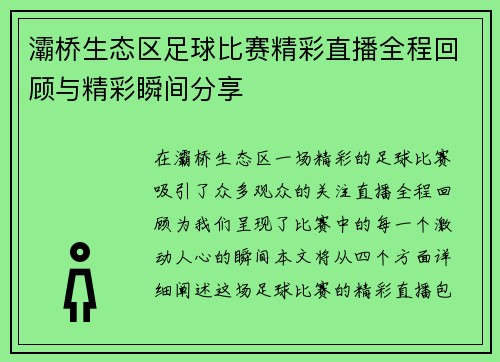 灞桥生态区足球比赛精彩直播全程回顾与精彩瞬间分享

在灞桥生态区一场精彩的足球比赛吸引了众多观众的关注直播全程回顾为我们呈现了比赛中的每一个激动人心的瞬间本文将从四个方面详细阐述这场足球比赛的精彩直播包